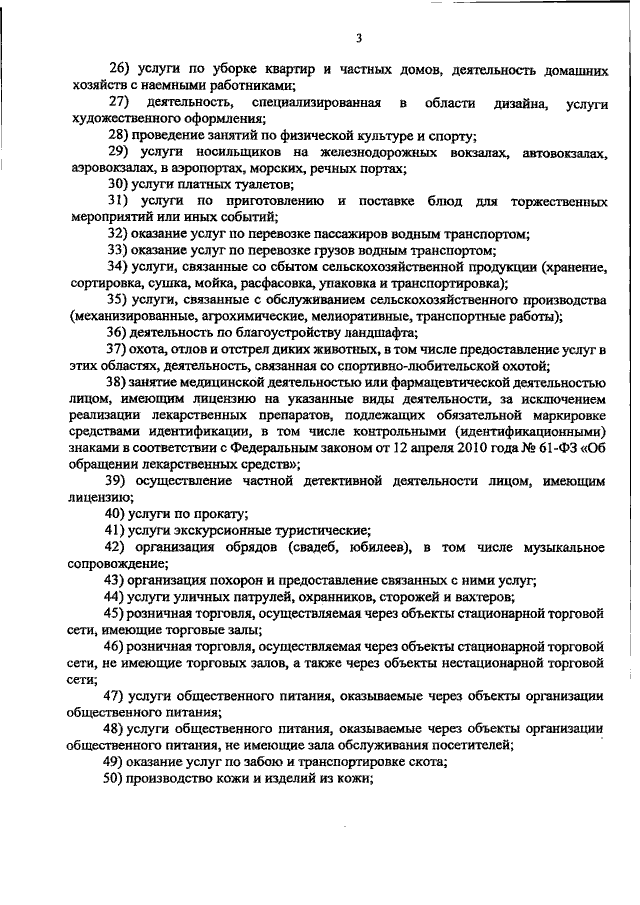 3

26) услуги по уборке квартир и частных домов, деятельность домашних хозяйств с наемными работниками;

27) деятельность, специализированная в области дизайна, услуги художественного оформления;

28) проведение занятий по физической культуре и спорту;

29) услуги носильщиков на железнодорожных вокзалах, автовокзалах, аэровокзалах, в аэропортах, морских, речных портах;

30) услуги платных туалетов;

31) услуги по приготовлению и поставке блюд для торжественных мероприятий или иных событий;

32) оказание услуг по перевозке пассажиров водным транспортом;

33) оказание услуг по перевозке грузов водным транспортом;

34) услуги, связанные со сбытом сельскохозяйственной продукции (хранение, сортировка, сушка, мойка, расфасовка, упаковка и транспортировка);

35) услуги, связанные с обслуживанием сельскохозяйственного производства (механизированные, агрохимические, мелиоративные, транспортные работы);

36) деятельность по благоустройству ландшафта;

37) охота, отлов и отстрел диких животных, в том числе предоставление услуг в этих областях, деятельность, связанная со спортивно-любительской охотой;

38) занятие медицинской деятельностью или фармацевтической деятельностью лицом, имеющим лицензию на указанные виды деятельности, за исключением реализации лекарственных препаратов, подлежащих обязательной маркировке средствами идентификации, в том числе контрольными (идентификационными) знаками в соответствии с Федеральным законом от 12 апреля 2010 года № 61-ФЗ «Об обращении лекарственных средств»;

39) осуществление частной детективной деятельности лицом, имеющим лицензию;

40) услуги по прокату;

41) услуги экскурсионные туристические;

42) организация обрядов (свадеб, юбилеев), в том числе музыкальное сопровождение;

43) организация похорон и предоставление связанных с ними услуг;

44) услуги уличных патрулей, охранников, сторожей и вахтеров;

45) розничная торговля, осуществляемая через объекты стационарной торговой сети, имеющие торговые залы;

46) розничная торговля, осуществляемая через объекты стационарной торговой сети, не имеющие торговых залов, а также через объекты нестационарной торговой сети;

47) услуги общественного питания, оказываемые через объекты организации общественного питания;

48) услуги общественного питания, оказываемые через объекты организации общественного питания, не имеющие зала обслуживания посетителей;

49) оказание услуг по забою и транспортировке скота;

50) производство кожи и изделий из кожи;